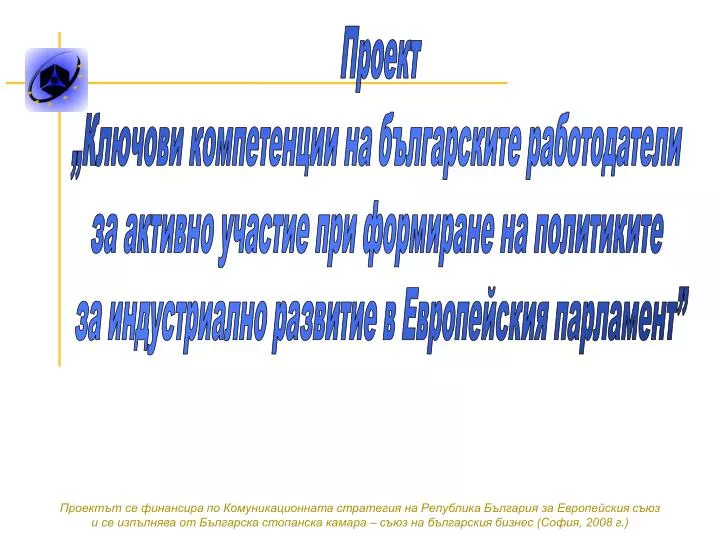 Проект
„Ключови компетенции на българските работодатели за активно участие при формиране на политиките за индустриално развитие в Европейския парламент”

Проектът се финансира по Комуникационната стратегия на Република България за Европейския съюз и се изпълнява от Българска стопанска камара – съюз на българския бизнес (София, 2008 г.)